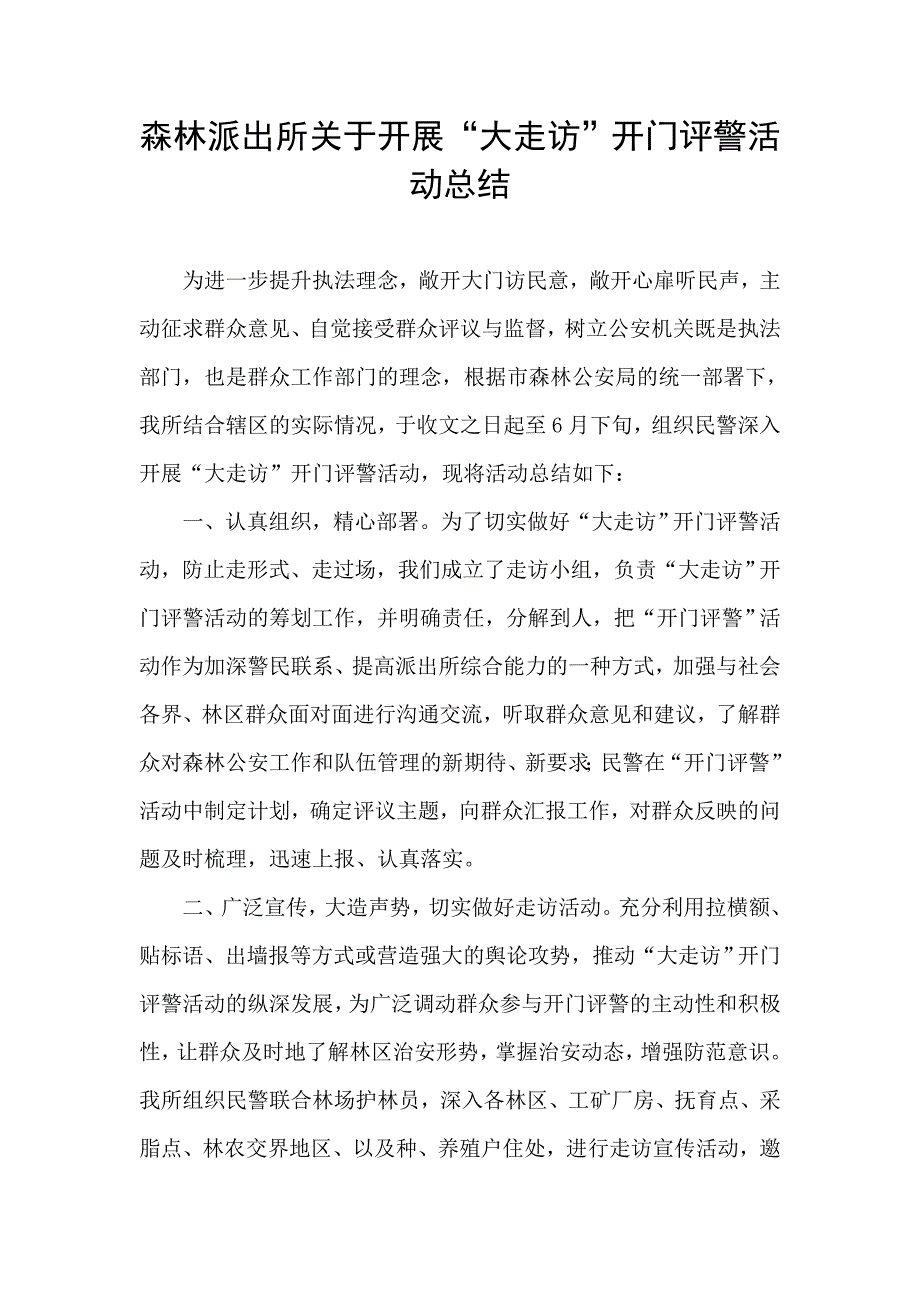 森林派出所关于开展“大走访”开门评警活动总结

为进一步提升执法理念，敞开大门访民意，敞开心扉听民声，主动征求群众意见、自觉接受群众评议与监督，树立公安机关既是执法部门，也是群众工作部门的理念，根据市森林公安局的统一部署下，我所结合辖区的实际情况，于收文之日起至6月下旬，组织民警深入开展“大走访”开门评警活动，现将活动总结如下：

一、认真组织，精心部署。为了切实做好“大走访”开门评警活动，防止走形式、走过场，我们成立了走访小组，负责“大走访”开门评警活动的筹划工作，并明确责任，分解到人，把“开门评警”活动作为加深警民联系、提高派出所综合能力的一种方式，加强与社会各界、林区群众面对面进行沟通交流，听取群众意见和建议，了解群众对森林公安工作和队伍管理的新期待、新要求；民警在“开门评警”活动中制定计划，确定评议主题，向群众汇报工作，对群众反映的问题及时梳理，迅速上报、认真落实。

二、广泛宣传，大造声势，切实做好走访活动。充分利用拉横额、贴标语、出墙报等方式或营造强大的舆论攻势，推动“大走访”开门评警活动的纵深发展，为广泛调动群众参与开门评警的主动性和积极性，让群众及时地了解林区治安形势，掌握治安动态，增强防范意识。我所组织民警联合林场护林员，深入各林区、工矿厂房、抚育点、采脂点、林农交界地区、以及种、养殖户住处，进行走访宣传活动，邀